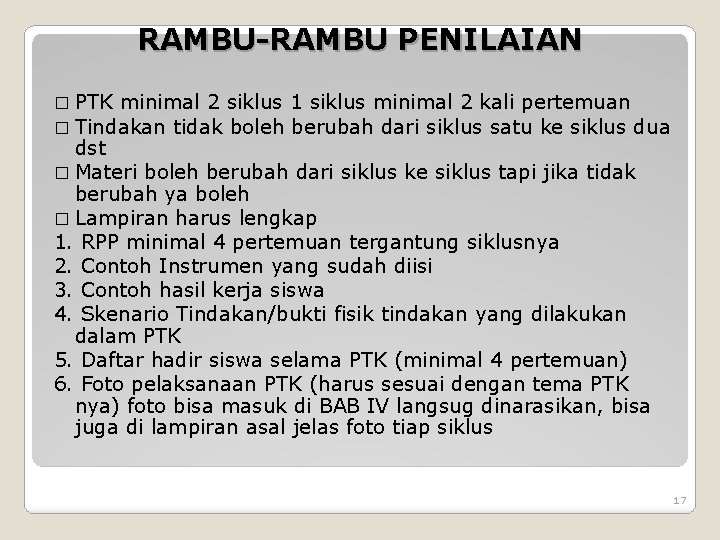 RAMBU-RAMBU PENILAIAN

□ PTK minimal 2 siklus 1 siklus minimal 2 kali pertemuan
□ Tindakan tidak boleh berubah dari siklus satu ke siklus dua dst
□ Materi boleh berubah dari siklus ke siklus tapi jika tidak berubah ya boleh
□ Lampiran harus lengkap
1. RPP minimal 4 pertemuan tergantung siklusnya
2. Contoh Instrumen yang sudah diisi
3. Contoh hasil kerja siswa
4. Skenario Tindakan/bukti fisik tindakan yang dilakukan dalam PTK
5. Daftar hadir siswa selama PTK (minimal 4 pertemuan)
6. Foto pelaksanaan PTK (harus sesuai dengan tema PTK nya) foto bisa masuk di BAB IV langsug dinarasikan, bisa juga di lampiran asal jelas foto tiap siklus

17